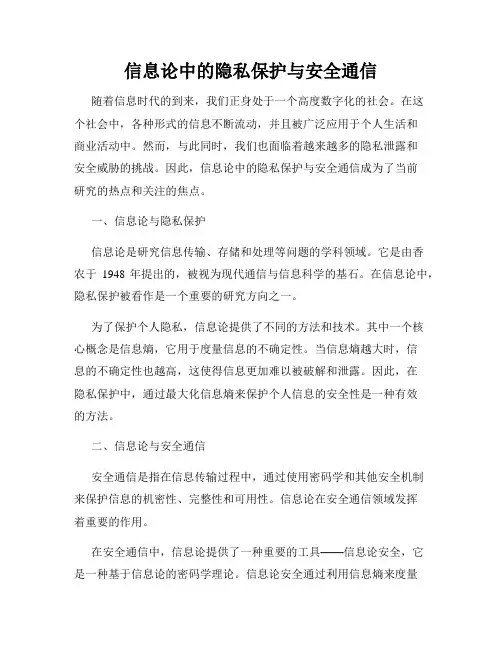 信息论中的隐私保护与安全通信

随着信息时代的到来，我们正身处于一个高度数字化的社会。在这个社会中，各种形式的信息不断流动，并且被广泛应用于个人生活和商业活动中。然而，与此同时，我们也面临着越来越多的隐私泄露和安全威胁的挑战。因此，信息论中的隐私保护与安全通信成为了当前研究的热点和关注的焦点。

一、信息论与隐私保护

信息论是研究信息传输、存储和处理等问题的学科领域。它是由香农于 1948 年提出的，被视为现代通信与信息科学的基石。在信息论中，隐私保护被看作是一个重要的研究方向之一。

为了保护个人隐私，信息论提供了不同的方法和技术。其中一个核心概念是信息熵，它用于度量信息的不确定性。当信息熵越大时，信息的不确定性也越高，这使得信息更加难以被破解和泄露。因此，在隐私保护中，通过最大化信息熵来保护个人信息的安全性是一种有效的方法。

二、信息论与安全通信

安全通信是指在信息传输过程中，通过使用密码学和其他安全机制来保护信息的机密性、完整性和可用性。信息论在安全通信领域发挥着重要的作用。

在安全通信中，信息论提供了一种重要的工具——信息论安全，它是一种基于信息论的密码学理论。信息论安全通过利用信息熵来度量